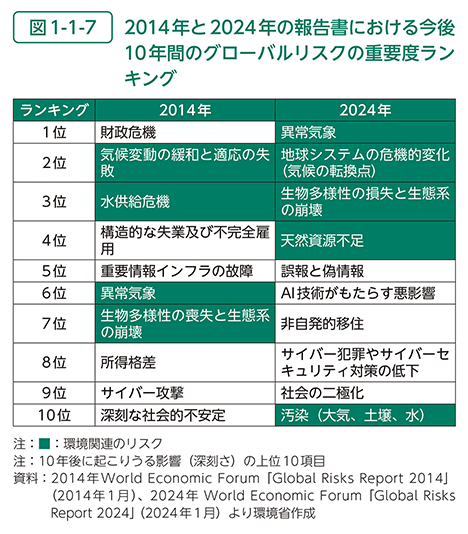 図 1-1-7　2014年と2024年の報告書における今後10年間のグローバルリスクの重要度ランキング

| ランキング | 2014年 | 2024年 |
|---|---|---|
| 1位 | 財政危機 | 異常気象 |
| 2位 | 気候変動の緩和と適応の失敗 | 地球システムの危機的変化（気候の転換点） |
| 3位 | 水供給危機 | 生物多様性の損失と生態系の崩壊 |
| 4位 | 構造的な失業及び不完全雇用 | 天然資源不足 |
| 5位 | 重要情報インフラの故障 | 誤報と偽情報 |
| 6位 | 異常気象 | AI技術がもたらす悪影響 |
| 7位 | 生物多様性の喪失と生態系の崩壊 | 非自発的移住 |
| 8位 | 所得格差 | サイバー犯罪やサイバーセキュリティ対策の低下 |
| 9位 | サイバー攻撃 | 社会の二極化 |
| 10位 | 深刻な社会的不安定 | 汚染（大気、土壌、水） |

注：■：環境関連のリスク
注：10年後に起こりうる影響（深刻さ）の上位10項目
資料：2014年World Economic Forum「Global Risks Report 2014」（2014年1月）、2024年 World Economic Forum「Global Risks Report 2024」（2024年1月）より環境省作成